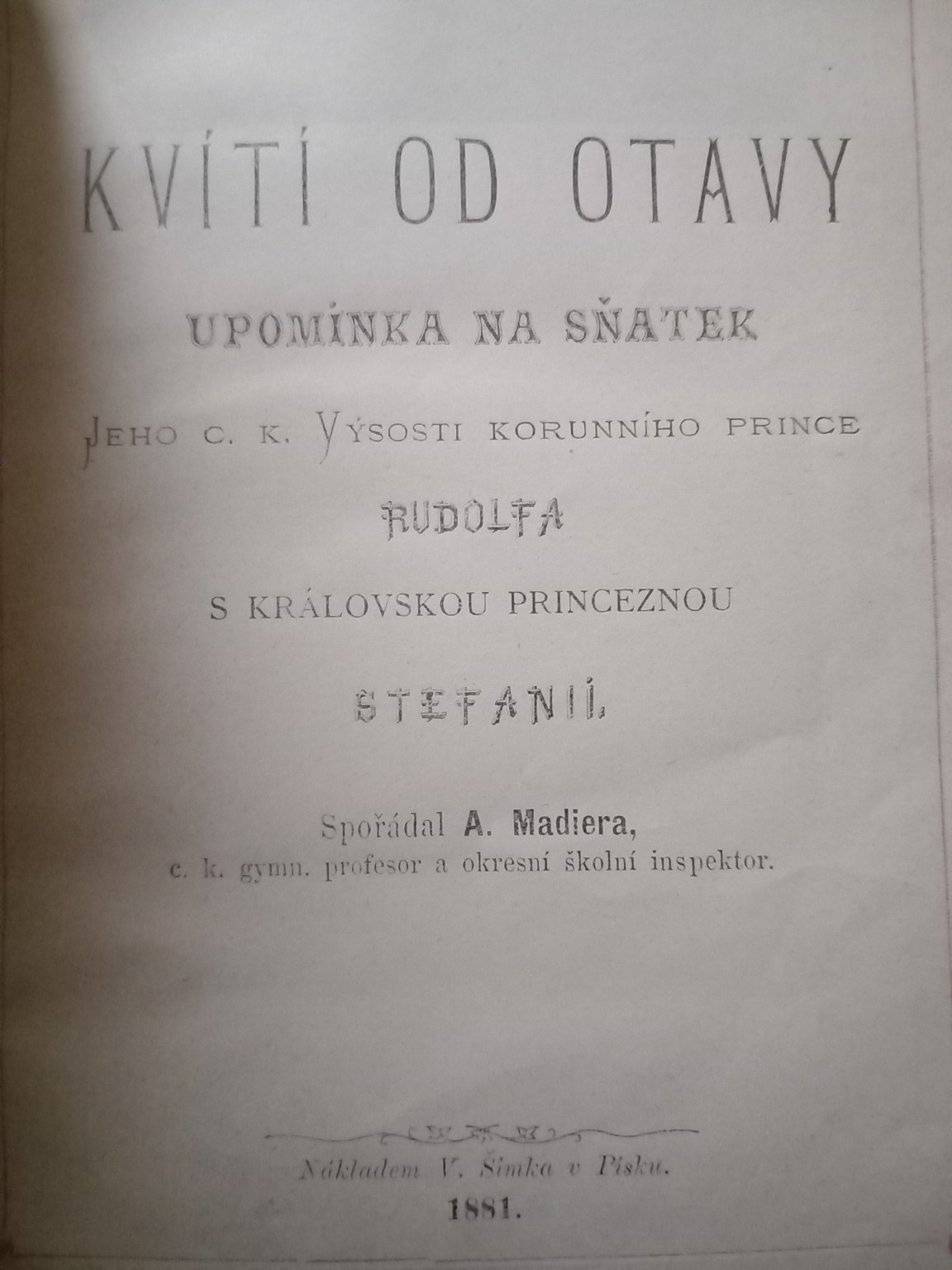 KVÍTÍ OD OTAVY

UPOMÍNKA NA SŇATEK

JEHO C. K. VÝSOSTI KORUNNÍHO PRINCE

RUDOLFA

S KRÁLOVSKOU PRINCEZNOU

STEFANIÍ.

Spořádal A. Madiera,
c. k. gymn. profesor a okresní školní inspektor.

Nákladem V. Šimka v Písku.
1881.